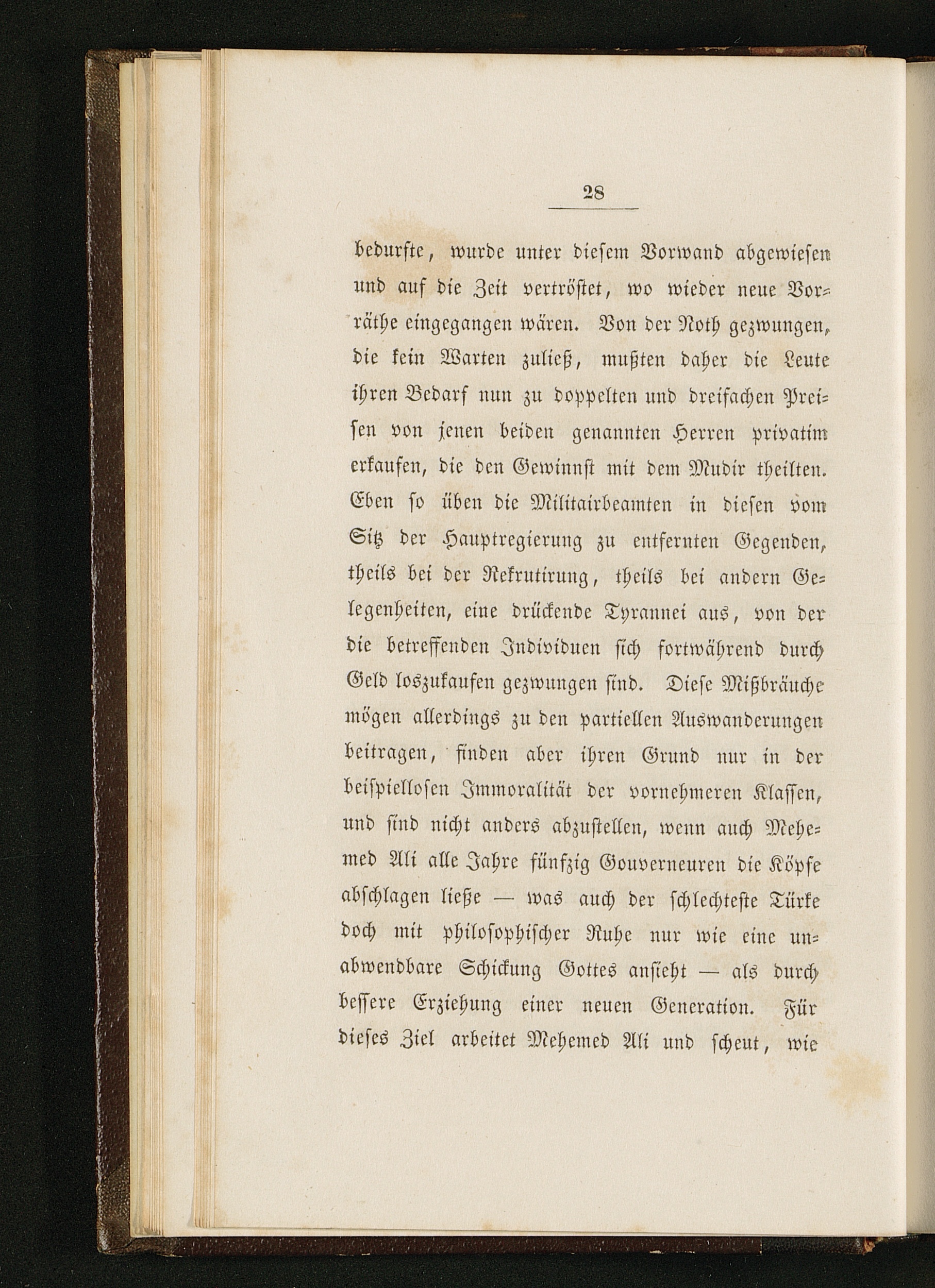 28

bedurfte, wurde unter diesem Vorwand abgewiesen und auf die Zeit vertröstet, wo wieder neue Vorräthe eingegangen wären. Von der Noth gezwungen, die kein Warten zuließ, mußten daher die Leute ihren Bedarf nun zu doppelten und dreifachen Preisen von jenen beiden genannten Herren privatim erkaufen, die den Gewinnst mit dem Mudir theilten. Eben so üben die Militairbeamten in diesen vom Sitz der Hauptregierung zu entfernten Gegenden, theils bei der Rekrutirung, theils bei andern Gelegenheiten, eine drückende Tyrannei aus, von der die betreffenden Individuen sich fortwährend durch Geld loszukaufen gezwungen sind. Diese Mißbräuche mögen allerdings zu den partiellen Auswanderungen beitragen, finden aber ihren Grund nur in der beispiellosen Immoralität der vornehmeren Klassen, und sind nicht anders abzustellen, wenn auch Mehemed Ali alle Jahre fünfzig Gouverneuren die Köpfe abschlagen ließe — was auch der schlechteste Türke doch mit philosophischer Ruhe nur wie eine unabwendbare Schickung Gottes ansieht — als durch bessere Erziehung einer neuen Generation. Für dieses Ziel arbeitet Mehemed Ali und scheut, wie